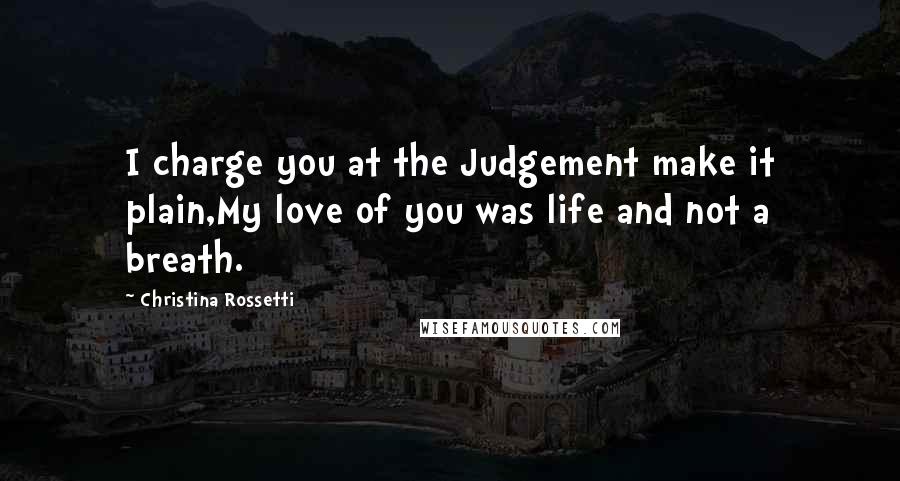 I charge you at the Judgement make it plain,My love of you was life and not a breath.

Christina Rossetti

WISEFAMOUSQUOTES.COM